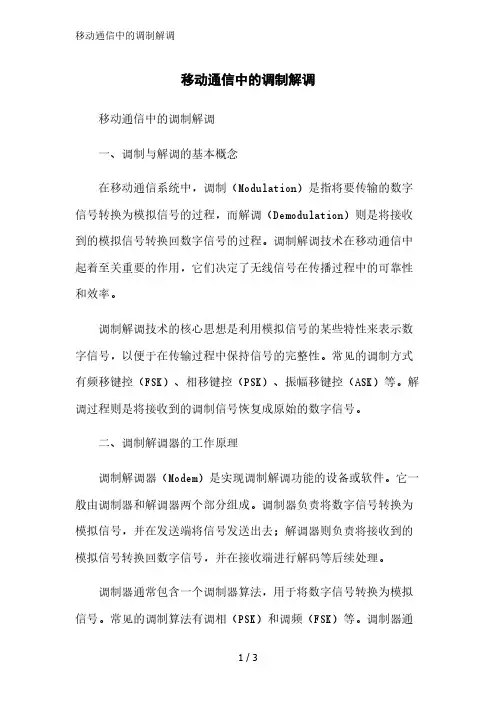 移动通信中的调制解调

移动通信中的调制解调

移动通信中的调制解调

一、调制与解调的基本概念

在移动通信系统中，调制（Modulation）是指将要传输的数字信号转换为模拟信号的过程，而解调（Demodulation）则是将接收到的模拟信号转换回数字信号的过程。调制解调技术在移动通信中起着至关重要的作用，它们决定了无线信号在传播过程中的可靠性和效率。

调制解调技术的核心思想是利用模拟信号的某些特性来表示数字信号，以便于在传输过程中保持信号的完整性。常见的调制方式有频移键控（FSK）、相移键控（PSK）、振幅移键控（ASK）等。解调过程则是将接收到的调制信号恢复成原始的数字信号。

二、调制解调器的工作原理

调制解调器（Modem）是实现调制解调功能的设备或软件。它一般由调制器和解调器两个部分组成。调制器负责将数字信号转换为模拟信号，并在发送端将信号发送出去；解调器则负责将接收到的模拟信号转换回数字信号，并在接收端进行解码等后续处理。

调制器通常包含一个调制器算法，用于将数字信号转换为模拟信号。常见的调制算法有调相（PSK）和调频（FSK）等。调制器通

1 / 3